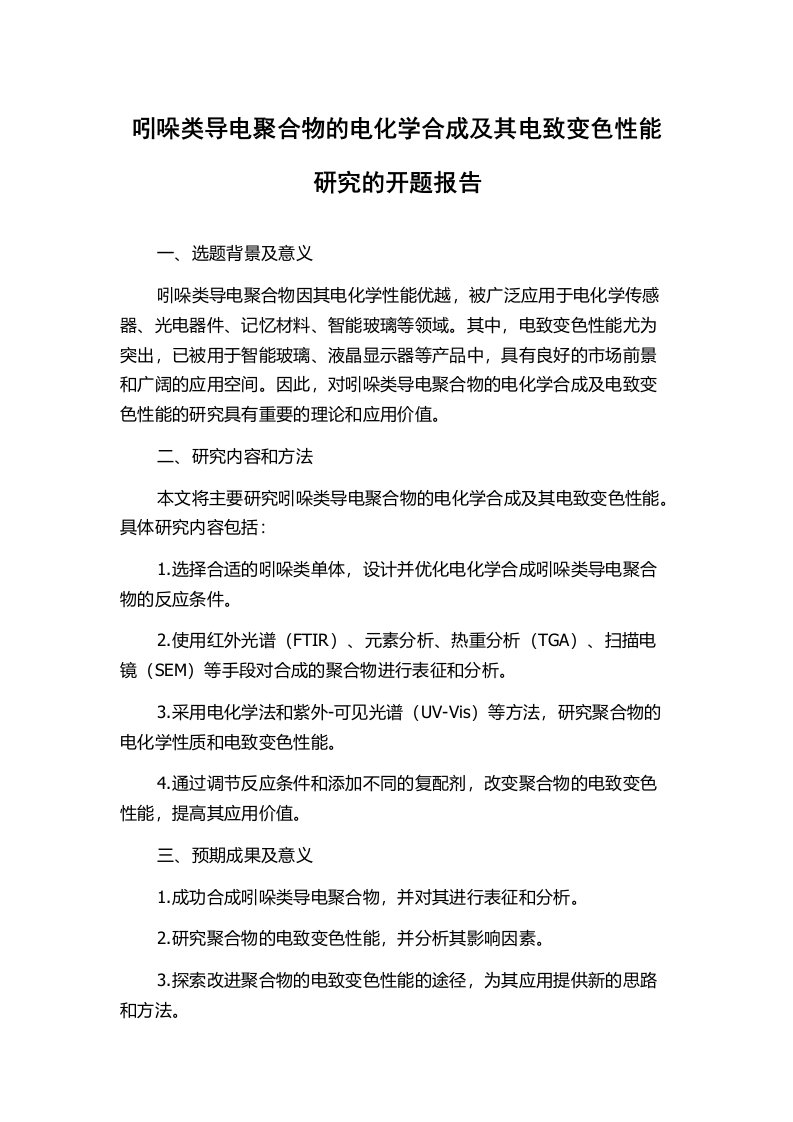 吲哚类导电聚合物的电化学合成及其电致变色性能研究的开题报告

一、选题背景及意义

吲哚类导电聚合物因其电化学性能优越，被广泛应用于电化学传感器、光电器件、记忆材料、智能玻璃等领域。其中，电致变色性能尤为突出，已被用于智能玻璃、液晶显示器等产品中，具有良好的市场前景和广阔的应用空间。因此，对吲哚类导电聚合物的电化学合成及电致变色性能的研究具有重要的理论和应用价值。

二、研究内容和方法

本文将主要研究吲哚类导电聚合物的电化学合成及其电致变色性能。具体研究内容包括：

1.选择合适的吲哚类单体，设计并优化电化学合成吲哚类导电聚合物的反应条件。

2.使用红外光谱（FTIR）、元素分析、热重分析（TGA）、扫描电镜（SEM）等手段对合成的聚合物进行表征和分析。

3.采用电化学法和紫外-可见光谱（UV-Vis）等方法，研究聚合物的电化学性质和电致变色性能。

4.通过调节反应条件和添加不同的复配剂，改变聚合物的电致变色性能，提高其应用价值。

三、预期成果及意义

1.成功合成吲哚类导电聚合物，并对其进行表征和分析。

2.研究聚合物的电致变色性能，并分析其影响因素。

3.探索改进聚合物的电致变色性能的途径，为其应用提供新的思路和方法。